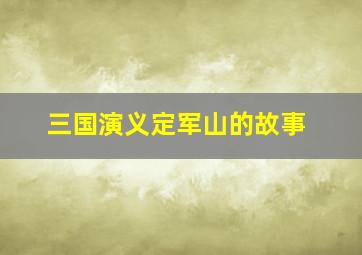 三国演义定军山的故事